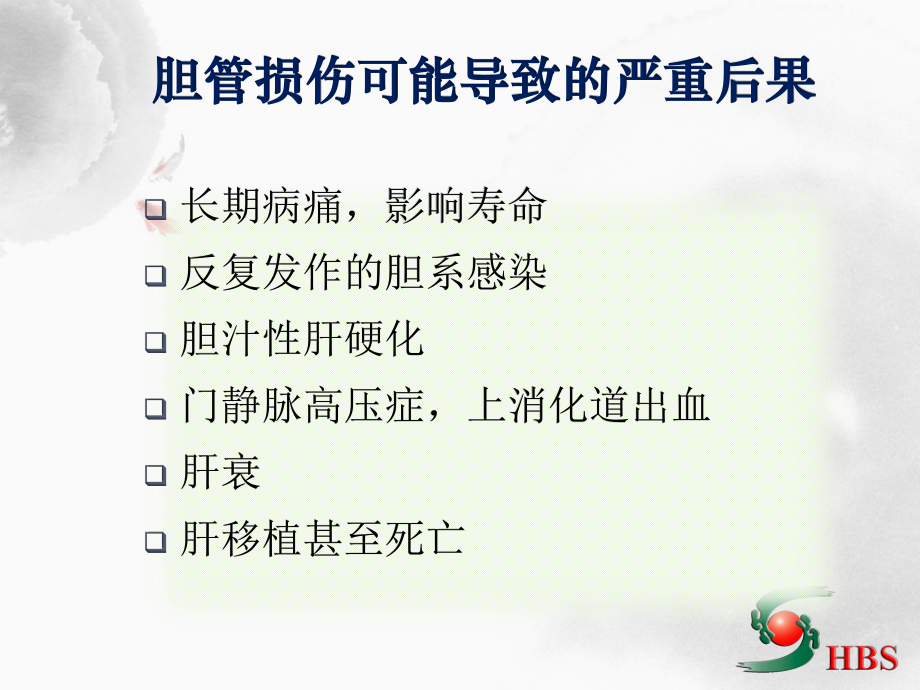 胆管损伤可能导致的严重后果

❑ 长期病痛，影响寿命
❑ 反复发作的胆系感染
❑ 胆汁性肝硬化
❑ 门静脉高压症，上消化道出血
❑ 肝衰
❑ 肝移植甚至死亡

HBS